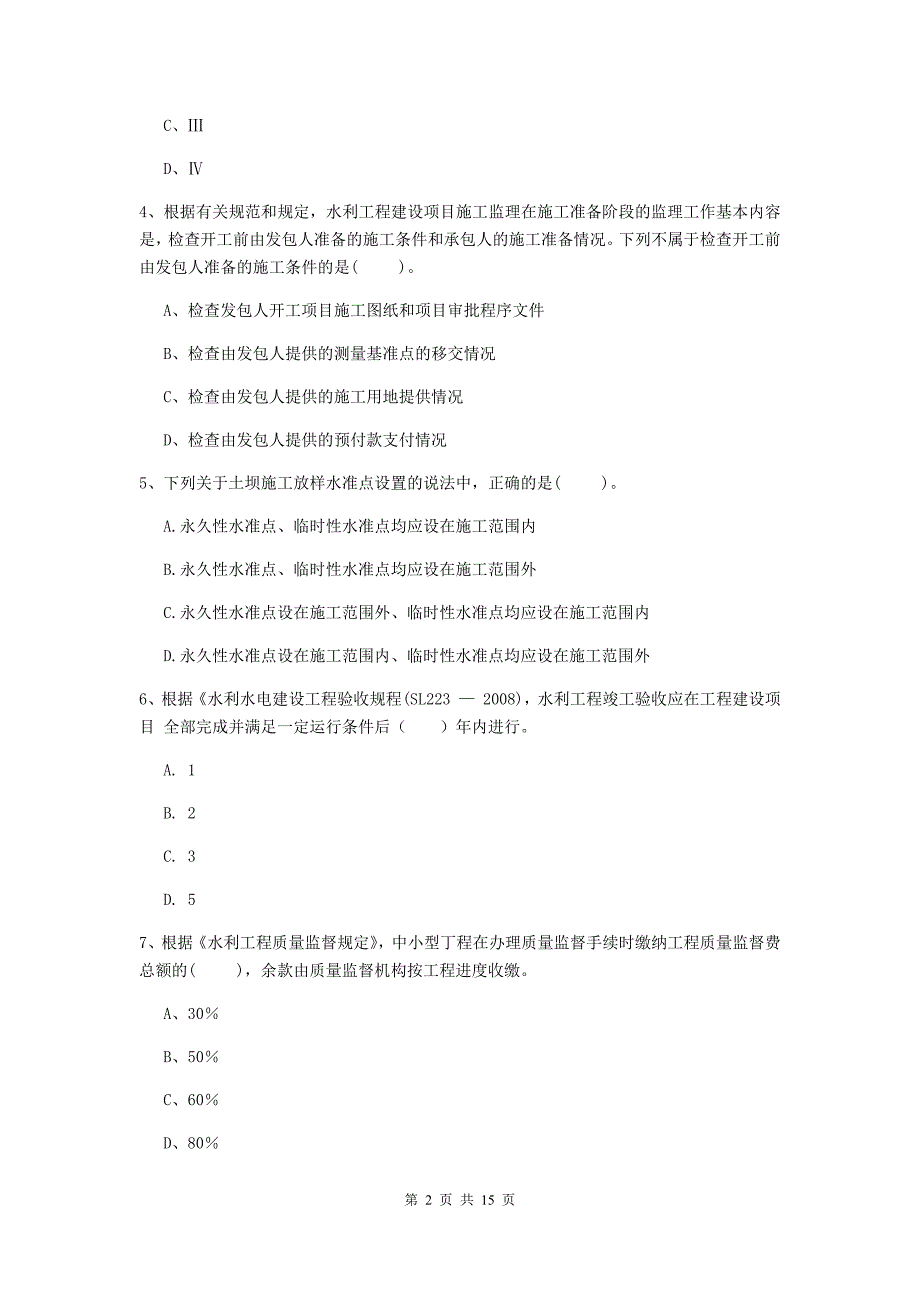 C、III

D、IV

4、根据有关规范和规定，水利工程建设项目施工监理在施工准备阶段的监理工作基本内容是，检查开工前由发包人准备的施工条件和承包人的施工准备情况。下列不属于检查开工前由发包人准备的施工条件的是(　　)。

A、检查发包人开工项目施工图纸和项目审批程序文件

B、检查由发包人提供的测量基准点的移交情况

C、检查由发包人提供的施工用地提供情况

D、检查由发包人提供的预付款支付情况

5、下列关于土坝施工放样水准点设置的说法中，正确的是(　　)。

A.永久性水准点、临时性水准点均应设在施工范围内

B.永久性水准点、临时性水准点均应设在施工范围外

C.永久性水准点设在施工范围外、临时性水准点均应设在施工范围内

D.永久性水准点设在施工范围内、临时性水准点均应设在施工范围外

6、根据《水利水电建设工程验收规程(SL223 — 2008)，水利工程竣工验收应在工程建设项目 全部完成并满足一定运行条件后（　　）年内进行。

A. 1

B. 2

C. 3

D. 5

7、根据《水利工程质量监督规定》，中小型丁程在办理质量监督手续时缴纳工程质量监督费总额的(　　)，余款由质量监督机构按工程进度收缴。

A、30%

B、50%

C、60%

D、80%

第 2 页 共 15 页